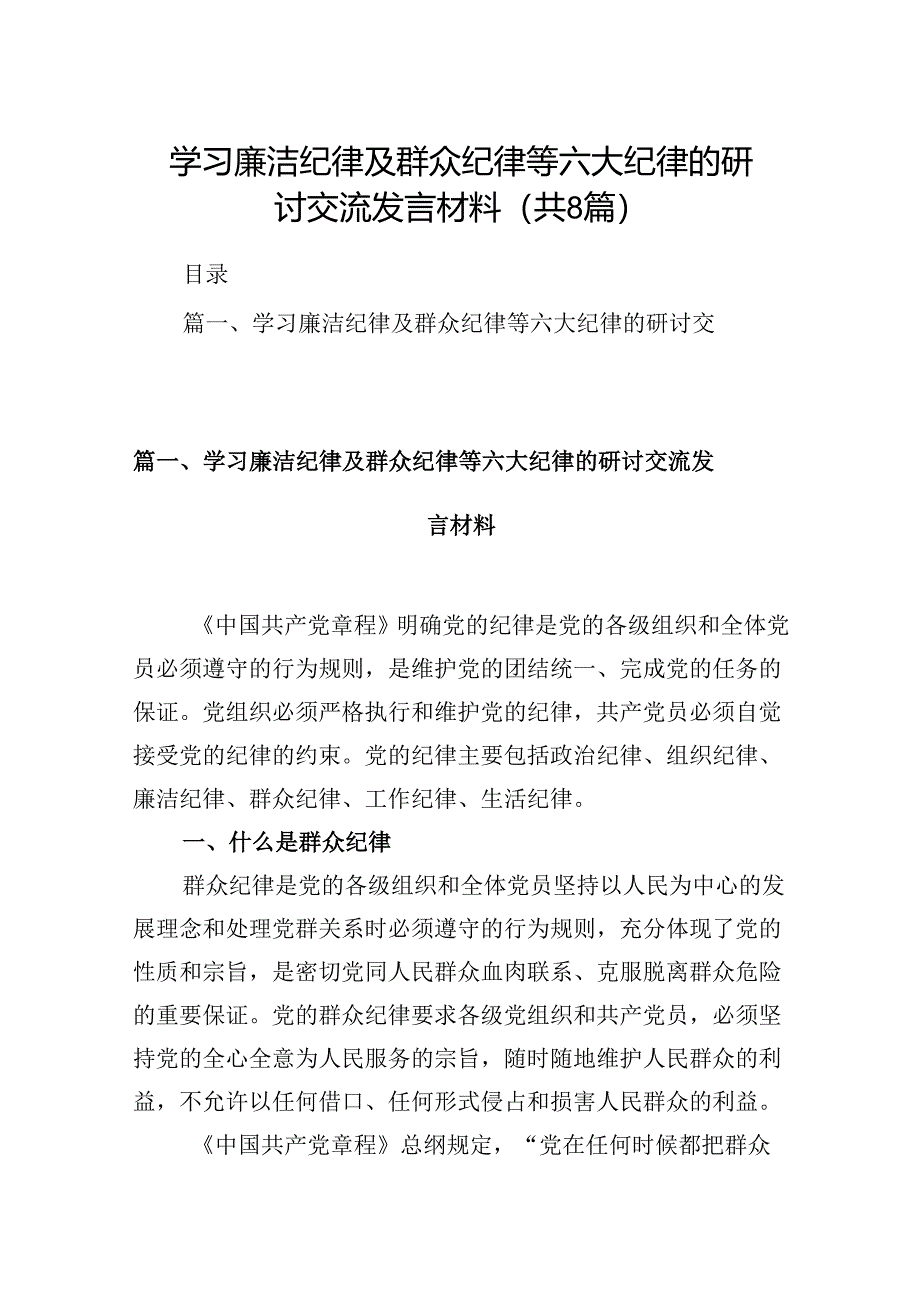 学习廉洁纪律及群众纪律等六大纪律的研讨交流发言材料（共8篇）

目录

篇一、学习廉洁纪律及群众纪律等六大纪律的研讨交

篇一、学习廉洁纪律及群众纪律等六大纪律的研讨交流发言材料

《中国共产党章程》明确党的纪律是党的各级组织和全体党员必须遵守的行为规则，是维护党的团结统一、完成党的任务的保证。党组织必须严格执行和维护党的纪律，共产党员必须自觉接受党的纪律的约束。党的纪律主要包括政治纪律、组织纪律、廉洁纪律、群众纪律、工作纪律、生活纪律。

一、什么是群众纪律

群众纪律是党的各级组织和全体党员坚持以人民为中心的发展理念和处理党群关系时必须遵守的行为规则，充分体现了党的性质和宗旨，是密切党同人民群众血肉联系、克服脱离群众危险的重要保证。党的群众纪律要求各级党组织和共产党员，必须坚持党的全心全意为人民服务的宗旨，随时随地维护人民群众的利益，不允许以任何借口、任何形式侵占和损害人民群众的利益。

《中国共产党章程》总纲规定，“党在任何时候都把群众